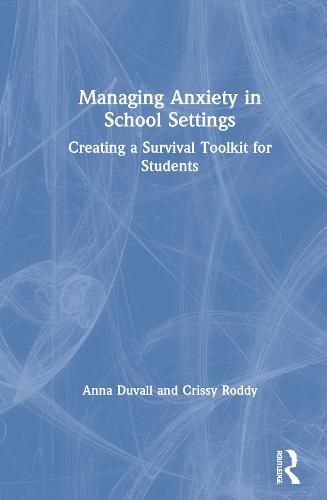 Managing Anxiety in School Settings

Creating a Survival Toolkit for Students

Anna Duvall and Crissy Roddy

ROUTLEDGE